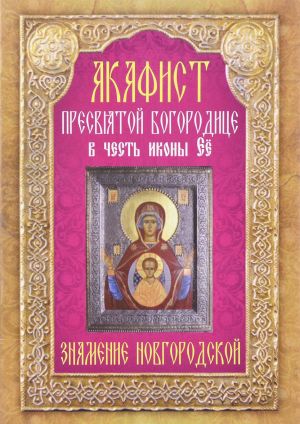 АКАФИСТ
ПРЕСВЯТОЙ БОГОРОДИЦЕ
В ЧЕСТЬ ИКОНЫ ЕЁ
ЗНАМЕНИЕ НОВГОРОДСКОЙ